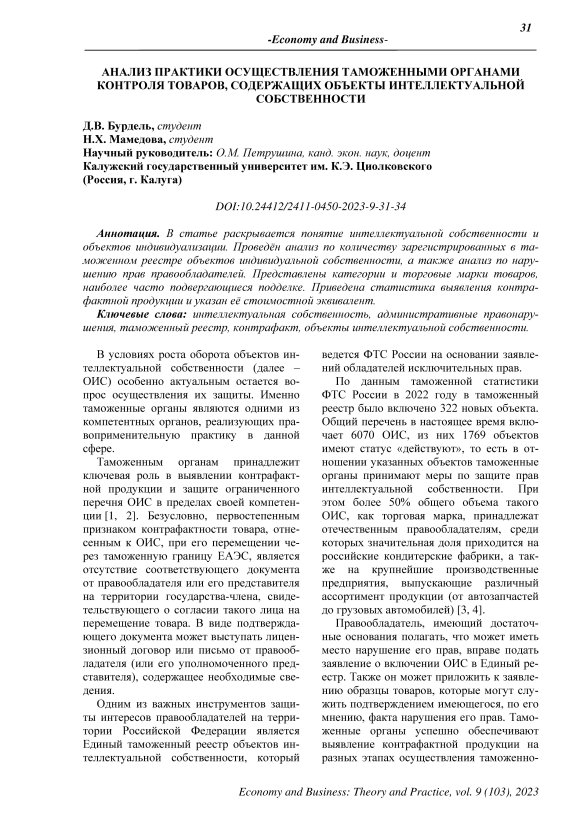 31

-Economy and Business-

АНАЛИЗ ПРАКТИКИ ОСУЩЕСТВЛЕНИЯ ТАМОЖЕННЫМИ ОРГАНАМИ КОНТРОЛЯ ТОВАРОВ, СОДЕРЖАЩИХ ОБЪЕКТЫ ИНТЕЛЛЕКТУАЛЬНОЙ СОБСТВЕННОСТИ

Д.В. Бурдель, студент
Н.Х. Мамедова, студент
Научный руководитель: О.М. Петрушина, канд. экон. наук, доцент
Калужский государственный университет им. К.Э. Циолковского (Россия, г. Калуга)

DOI:10.24412/2411-0450-2023-9-31-34

Аннотация. В статье раскрывается понятие интеллектуальной собственности и объектов индивидуализации. Проведён анализ по количеству зарегистрированных в таможенном реестре объектов индивидуальной собственности, а также анализ по нарушению прав правообладателей. Представлены категории и торговые марки товаров, наиболее часто подвергающиеся подделке. Приведена статистика выявления контрафактной продукции и указан её стоимостной эквивалент.

Ключевые слова: интеллектуальная собственность, административные правонарушения, таможенный реестр, контрафакт, объекты интеллектуальной собственности.

В условиях роста оборота объектов интеллектуальной собственности (далее – ОИС) особенно актуальным остается вопрос осуществления их защиты. Именно таможенные органы являются одними из компетентных органов, реализующих правоприменительную практику в данной сфере.

Таможенным органам принадлежит ключевая роль в выявлении контрафактной продукции и защите ограниченного перечня ОИС в пределах своей компетенции [1, 2]. Безусловно, первостепенным признаком контрафактности товара, отнесенным к ОИС, при его перемещении через таможенную границу ЕАЭС, является отсутствие соответствующего документа от правообладателя или его представителя на территории государства-члена, свидетельствующего о согласии такого лица на перемещение товара. В виде подтверждающего документа может выступать лицензионный договор или письмо от правообладателя (или его уполномоченного представителя), содержащее необходимые сведения.

Одним из важных инструментов защиты интересов правообладателей на территории Российской Федерации является Единый таможенный реестр объектов интеллектуальной собственности, который ведется ФТС России на основании заявлений обладателей исключительных прав.

По данным таможенной статистики ФТС России в 2022 году в таможенный реестр было включено 322 новых объекта. Общий перечень в настоящее время включает 6070 ОИС, из них 1769 объектов имеют статус «действуют», то есть в отношении указанных объектов таможенные органы принимают меры по защите прав интеллектуальной собственности. При этом более 50% общего объема такого ОИС, как торговая марка, принадлежат отечественным правообладателям, среди которых значительная доля приходится на российские кондитерские фабрики, а также на крупнейшие производственные предприятия, выпускающие различный ассортимент продукции (от автозапчастей до грузовых автомобилей) [3, 4].

Правообладатель, имеющий достаточные основания полагать, что может иметь место нарушение его прав, вправе подать заявление о включении ОИС в Единый реестр. Также он может приложить к заявлению образцы товаров, которые могут служить подтверждением имеющегося, по его мнению, факта нарушения его прав. Таможенные органы успешно обеспечивают выявление контрафактной продукции на разных этапах осуществления таможенно-

Economy and Business: Theory and Practice, vol. 9 (103), 2023